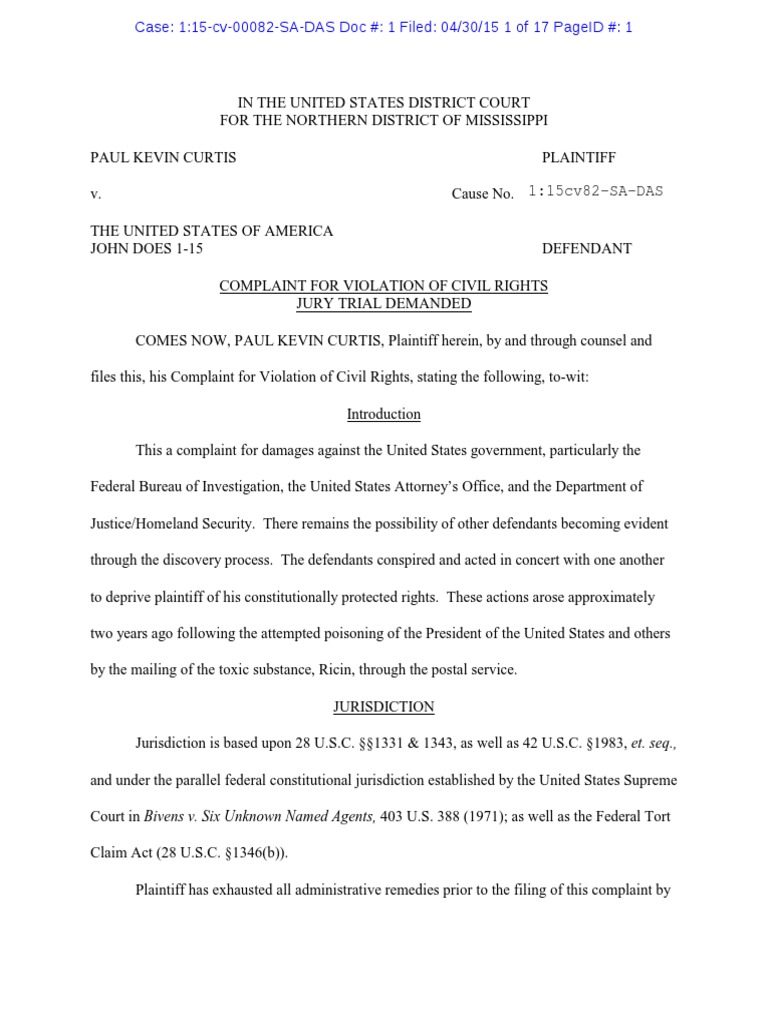 Case: 1:15-cv-00082-SA-DAS Doc #: 1 Filed: 04/30/15 1 of 17 PageID #: 1

IN THE UNITED STATES DISTRICT COURT
FOR THE NORTHERN DISTRICT OF MISSISSIPPI

PAUL KEVIN CURTIS PLAINTIFF

v. Cause No. 1:15cv82-SA-DAS

THE UNITED STATES OF AMERICA
JOHN DOES 1-15 DEFENDANT

COMPLAINT FOR VIOLATION OF CIVIL RIGHTS
JURY TRIAL DEMANDED

COMES NOW, PAUL KEVIN CURTIS, Plaintiff herein, by and through counsel and files this, his Complaint for Violation of Civil Rights, stating the following, to-wit:

Introduction

This a complaint for damages against the United States government, particularly the Federal Bureau of Investigation, the United States Attorney's Office, and the Department of Justice/Homeland Security. There remains the possibility of other defendants becoming evident through the discovery process. The defendants conspired and acted in concert with one another to deprive plaintiff of his constitutionally protected rights. These actions arose approximately two years ago following the attempted poisoning of the President of the United States and others by the mailing of the toxic substance, Ricin, through the postal service.

JURISDICTION

Jurisdiction is based upon 28 U.S.C. §§1331 & 1343, as well as 42 U.S.C. §1983, et. seq., and under the parallel federal constitutional jurisdiction established by the United States Supreme Court in Bivens v. Six Unknown Named Agents, 403 U.S. 388 (1971); as well as the Federal Tort Claim Act (28 U.S.C. §1346(b)).

Plaintiff has exhausted all administrative remedies prior to the filing of this complaint by